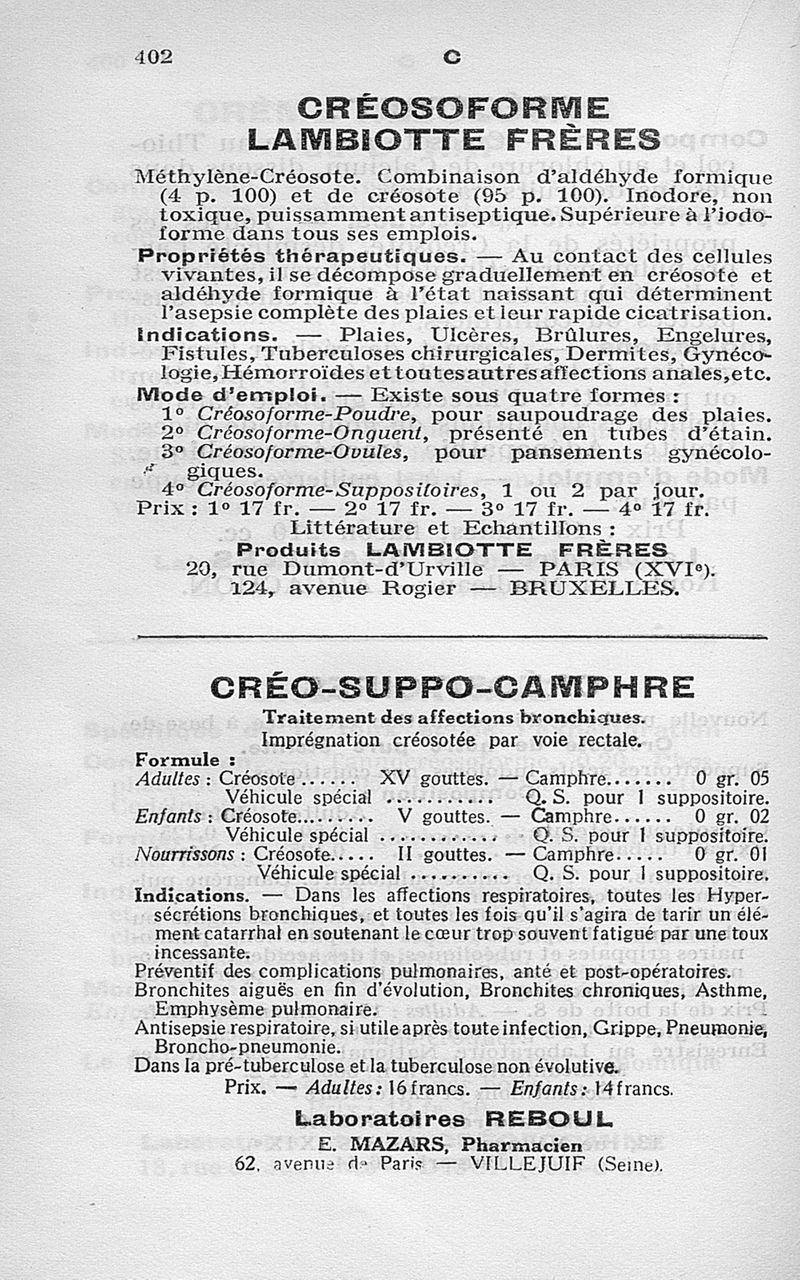 402 C

CRÉOSOFORME
LAMBIOTTE FRÈRES

Méthylène-Créosote. Combinaison d'aldéhyde formique (4 p. 100) et de créosote (95 p. 100). Inodore, non toxique, puissamment antiseptique. Supérieure à l'iodoforme dans tous ses emplois.

Propriétés thérapeutiques. — Au contact des cellules vivantes, il se décompose graduellement en créosote et aldéhyde formique à l'état naissant qui déterminent l'asepsie complète des plaies et leur rapide cicatrisation.

Indications. — Plaies, Ulcères, Brûlures, Engelures, Fistules, Tuberculoses chirurgicales, Dermites, Gynécologie, Hémorroïdes et toutes autres affections anales, etc.

Mode d'emploi. — Existe sous quatre formes :
1° Créosoforme-Poudre, pour saupoudrage des plaies.
2° Créosoforme-Onguent, présenté en tubes d'étain.
3° Créosoforme-Ovules, pour pansements gynécologiques.
4° Créosoforme-Suppositoires, 1 ou 2 par jour.
Prix : 1° 17 fr. — 2° 17 fr. — 3° 17 fr. — 4° 17 fr.
Littérature et Echantillons :
Produits LAMBIOTTE FRÈRES
20, rue Dumont-d'Urville — PARIS (XVIe).
124, avenue Rogier — BRUXELLES.

CRÉO-SUPPO-CAMPHRE

Traitement des affections bronchiques.
Imprégnation créosotée par voie rectale.

Formule :
Adultes : Créosote...... XV gouttes. — Camphre....... 0 gr. 05
Véhicule spécial ........... Q. S. pour 1 suppositoire.
Enfants : Créosote......... V gouttes. — Camphre...... 0 gr. 02
Véhicule spécial ............ Q. S. pour 1 suppositoire.
Nourrissons : Créosote..... II gouttes. — Camphre..... 0 gr. 01
Véhicule spécial .......... Q. S. pour 1 suppositoire.

Indications. — Dans les affections respiratoires, toutes les Hypersécrétions bronchiques, et toutes les fois qu'il s'agira de tarir un élément catarrhal en soutenant le cœur trop souvent fatigué par une toux incessante.
Préventif des complications pulmonaires, anté et post-opératoires.
Bronchites aiguës en fin d'évolution, Bronchites chroniques, Asthme, Emphysème pulmonaire.
Antisepsie respiratoire, si utile après toute infection, Grippe, Pneumonie, Broncho-pneumonie.
Dans la pré-tuberculose et la tuberculose non évolutive.
Prix. — Adultes : 16 francs. — Enfants : 14 francs.

Laboratoires REBOUL
E. MAZARS, Pharmacien
62, avenue de Paris — VILLEJUIF (Seine).